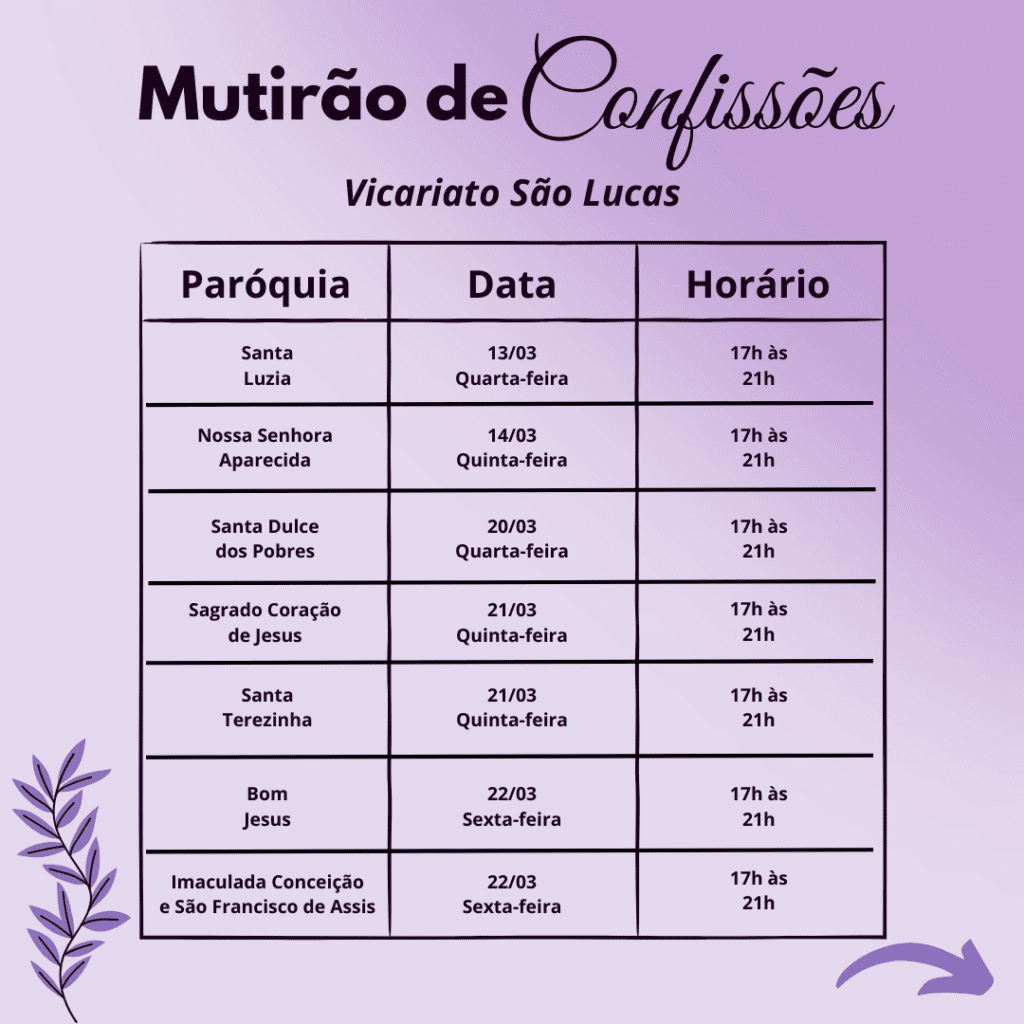 Mutirão de Confissões

Vicariato São Lucas

| Paróquia | Data | Horário |
|---|---|---|
| Santa Luzia | 13/03 Quarta-feira | 17h às 21h |
| Nossa Senhora Aparecida | 14/03 Quinta-feira | 17h às 21h |
| Santa Dulce dos Pobres | 20/03 Quarta-feira | 17h às 21h |
| Sagrado Coração de Jesus | 21/03 Quinta-feira | 17h às 21h |
| Santa Terezinha | 21/03 Quinta-feira | 17h às 21h |
| Bom Jesus | 22/03 Sexta-feira | 17h às 21h |
| Imaculada Conceição e São Francisco de Assis | 22/03 Sexta-feira | 17h às 21h |